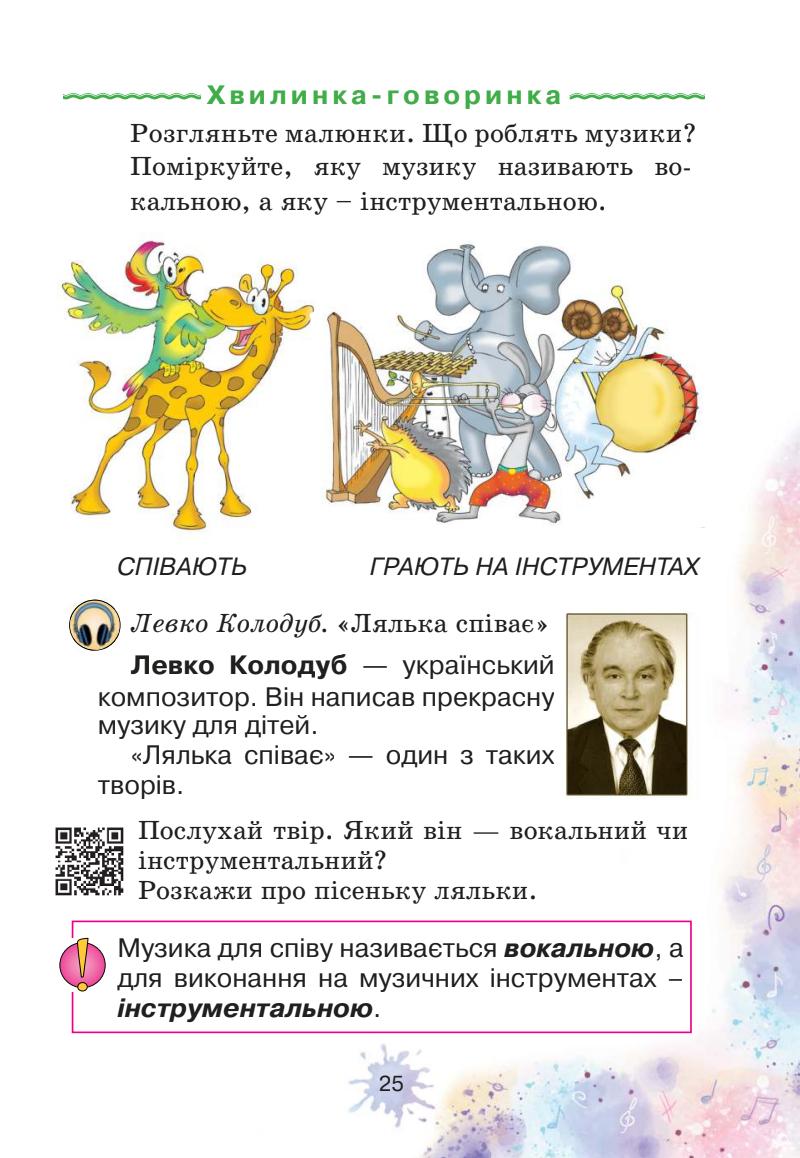 Хвилинка-говоринка

Розгляньте малюнки. Що роблять музики? Поміркуйте, яку музику називають вокальною, а яку – інструментальною.

СПІВАЮТЬ

ГРАЮТЬ НА ІНСТРУМЕНТАХ

Левко Колодуб. «Лялька співає»

Левко Колодуб — український композитор. Він написав прекрасну музику для дітей.

«Лялька співає» — один з таких творів.

Послухай твір. Який він — вокальний чи інструментальний?

Розкажи про пісеньку ляльки.

Музика для співу називається вокальною, а для виконання на музичних інструментах – інструментальною.

25